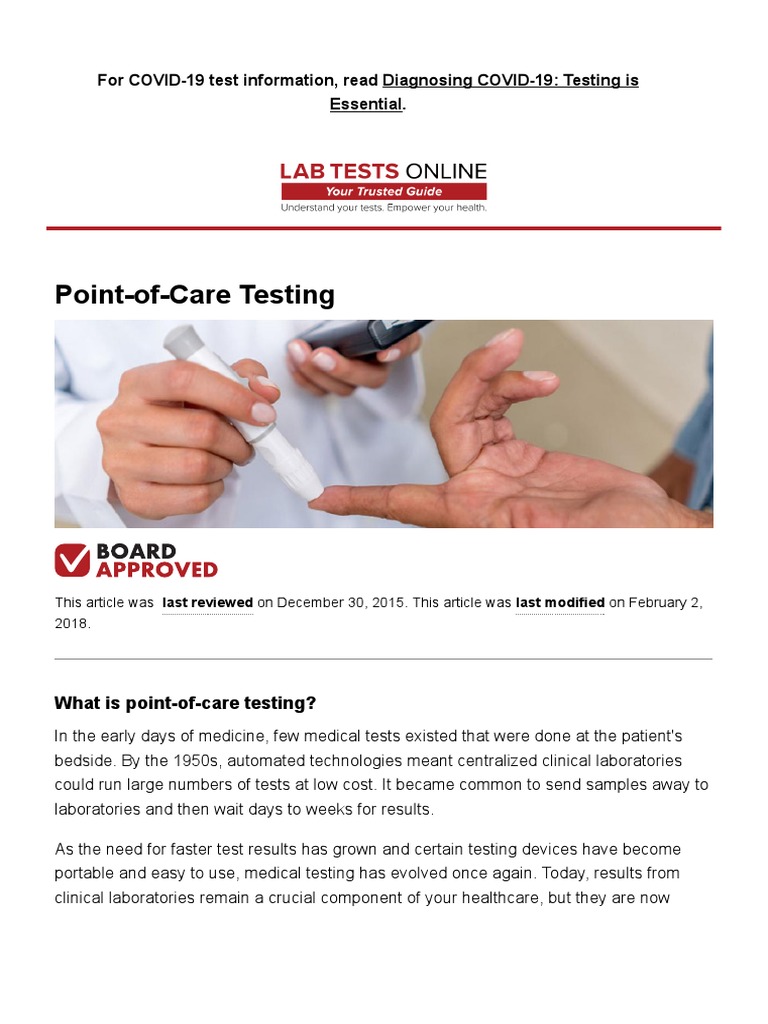 For COVID-19 test information, read Diagnosing COVID-19: Testing is Essential.

LAB TESTS ONLINE
Your Trusted Guide
Understand your tests. Empower your health.

Point-of-Care Testing

BOARD APPROVED

This article was last reviewed on December 30, 2015. This article was last modified on February 2, 2018.

What is point-of-care testing?

In the early days of medicine, few medical tests existed that were done at the patient's bedside. By the 1950s, automated technologies meant centralized clinical laboratories could run large numbers of tests at low cost. It became common to send samples away to laboratories and then wait days to weeks for results.

As the need for faster test results has grown and certain testing devices have become portable and easy to use, medical testing has evolved once again. Today, results from clinical laboratories remain a crucial component of your healthcare, but they are now